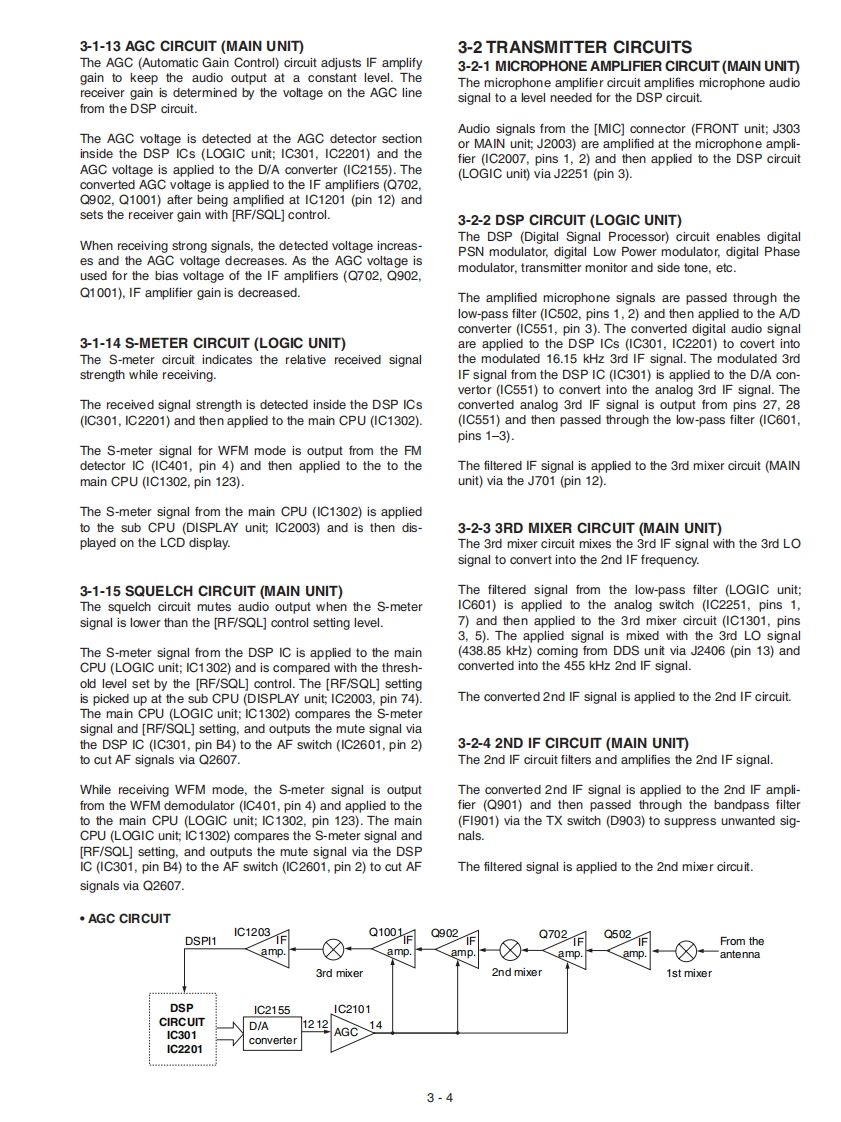 3-1-13 AGC CIRCUIT (MAIN UNIT)
The AGC (Automatic Gain Control) circuit adjusts IF amplify gain to keep the audio output at a constant level. The receiver gain is determined by the voltage on the AGC line from the DSP circuit.

The AGC voltage is detected at the AGC detector section inside the DSP ICs (LOGIC unit; IC301, IC2201) and the AGC voltage is applied to the D/A converter (IC2155). The converted AGC voltage is applied to the IF amplifiers (Q702, Q902, Q1001) after being amplified at IC1201 (pin 12) and sets the receiver gain with [RF/SQL] control.

When receiving strong signals, the detected voltage increases and the AGC voltage decreases. As the AGC voltage is used for the bias voltage of the IF amplifiers (Q702, Q902, Q1001), IF amplifier gain is decreased.

3-1-14 S-METER CIRCUIT (LOGIC UNIT)
The S-meter circuit indicates the relative received signal strength while receiving.

The received signal strength is detected inside the DSP ICs (IC301, IC2201) and then applied to the main CPU (IC1302).

The S-meter signal for WFM mode is output from the FM detector IC (IC401, pin 4) and then applied to the to the main CPU (IC1302, pin 123).

The S-meter signal from the main CPU (IC1302) is applied to the sub CPU (DISPLAY unit; IC2003) and is then displayed on the LCD display.

3-1-15 SQUELCH CIRCUIT (MAIN UNIT)
The squelch circuit mutes audio output when the S-meter signal is lower than the [RF/SQL] control setting level.

The S-meter signal from the DSP IC is applied to the main CPU (LOGIC unit; IC1302) and is compared with the threshold level set by the [RF/SQL] control. The [RF/SQL] setting is picked up at the sub CPU (DISPLAY unit; IC2003, pin 74). The main CPU (LOGIC unit; IC1302) compares the S-meter signal and [RF/SQL] setting, and outputs the mute signal via the DSP IC (IC301, pin B4) to the AF switch (IC2601, pin 2) to cut AF signals via Q2607.

While receiving WFM mode, the S-meter signal is output from the WFM demodulator (IC401, pin 4) and applied to the to the main CPU (LOGIC unit; IC1302, pin 123). The main CPU (LOGIC unit; IC1302) compares the S-meter signal and [RF/SQL] setting, and outputs the mute signal via the DSP IC (IC301, pin B4) to the AF switch (IC2601, pin 2) to cut AF signals via Q2607.

3-2 TRANSMITTER CIRCUITS
3-2-1 MICROPHONE AMPLIFIER CIRCUIT (MAIN UNIT)
The microphone amplifier circuit amplifies microphone audio signal to a level needed for the DSP circuit.

Audio signals from the [MIC] connector (FRONT unit; J303 or MAIN unit; J2003) are amplified at the microphone amplifier (IC2007, pins 1, 2) and then applied to the DSP circuit (LOGIC unit) via J2251 (pin 3).

3-2-2 DSP CIRCUIT (LOGIC UNIT)
The DSP (Digital Signal Processor) circuit enables digital PSN modulator, digital Low Power modulator, digital Phase modulator, transmitter monitor and side tone, etc.

The amplified microphone signals are passed through the low-pass filter (IC502, pins 1, 2) and then applied to the A/D converter (IC551, pin 3). The converted digital audio signal are applied to the DSP ICs (IC301, IC2201) to covert into the modulated 16.15 kHz 3rd IF signal. The modulated 3rd IF signal from the DSP IC (IC301) is applied to the D/A convertor (IC551) to convert into the analog 3rd IF signal. The converted analog 3rd IF signal is output from pins 27, 28 (IC551) and then passed through the low-pass filter (IC601, pins 1–3).

The filtered IF signal is applied to the 3rd mixer circuit (MAIN unit) via the J701 (pin 12).

3-2-3 3RD MIXER CIRCUIT (MAIN UNIT)
The 3rd mixer circuit mixes the 3rd IF signal with the 3rd LO signal to convert into the 2nd IF frequency.

The filtered signal from the low-pass filter (LOGIC unit; IC601) is applied to the analog switch (IC2251, pins 1, 7) and then applied to the 3rd mixer circuit (IC1301, pins 3, 5). The applied signal is mixed with the 3rd LO signal (438.85 kHz) coming from DDS unit via J2406 (pin 13) and converted into the 455 kHz 2nd IF signal.

The converted 2nd IF signal is applied to the 2nd IF circuit.

3-2-4 2ND IF CIRCUIT (MAIN UNIT)
The 2nd IF circuit filters and amplifies the 2nd IF signal.

The converted 2nd IF signal is applied to the 2nd IF amplifier (Q901) and then passed through the bandpass filter (FI901) via the TX switch (D903) to suppress unwanted signals.

The filtered signal is applied to the 2nd mixer circuit.

• AGC CIRCUIT
DSPI1
IC1203
IF amp.
3rd mixer
Q1001
IF amp.
Q902
IF amp.
2nd mixer
Q702
IF amp.
Q502
IF amp.
1st mixer
From the antenna
DSP CIRCUIT IC301 IC2201
IC2155
D/A converter
12 12
IC2101
AGC
14

3 - 4